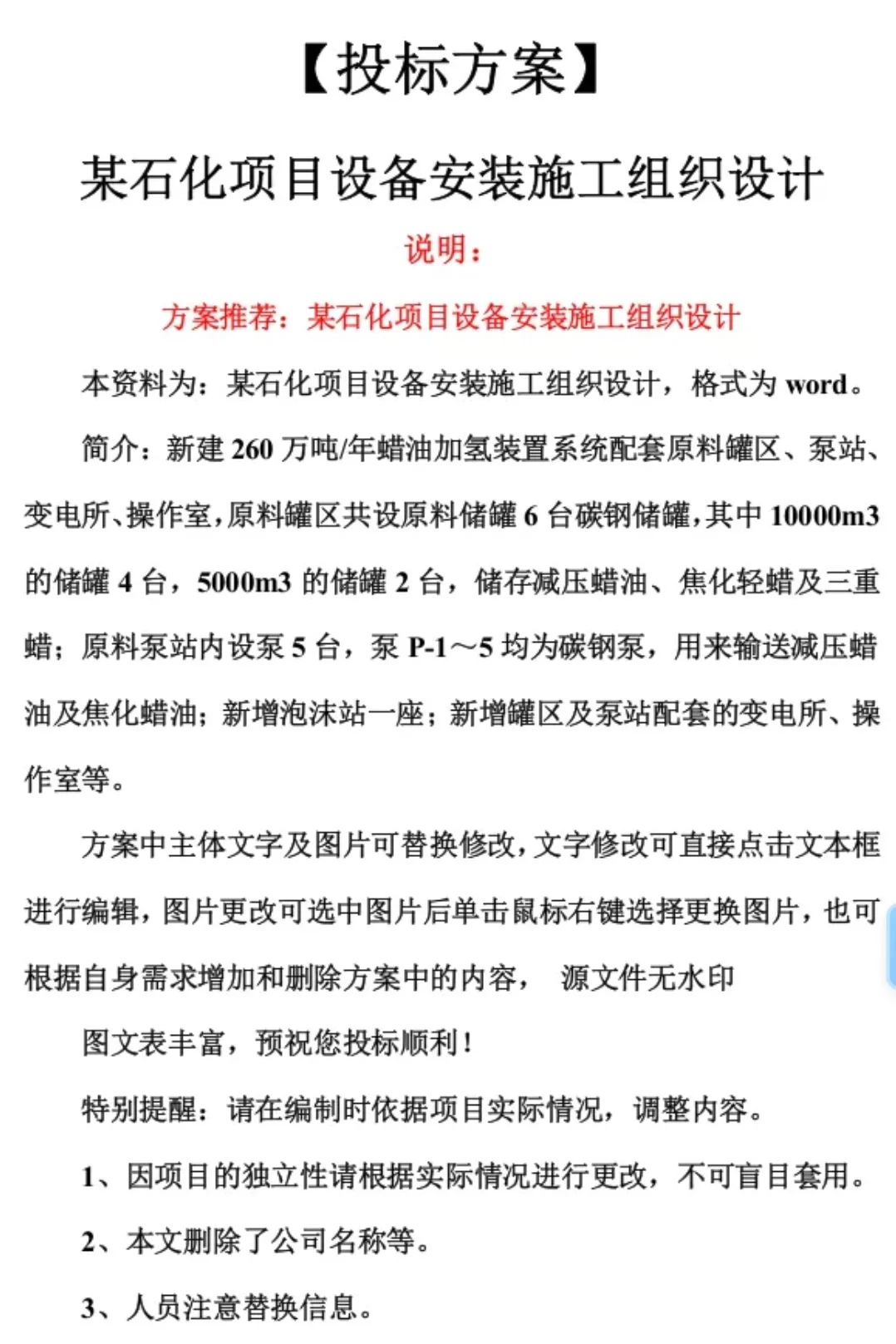 【投标方案】

某石化项目设备安装施工组织设计

说明：

方案推荐：某石化项目设备安装施工组织设计

本资料为：某石化项目设备安装施工组织设计，格式为 word。

简介：新建 260 万吨/年蜡油加氢装置系统配套原料罐区、泵站、变电所、操作室，原料罐区共设原料储罐 6 台碳钢储罐，其中 10000m3 的储罐 4 台，5000m3 的储罐 2 台，储存减压蜡油、焦化轻蜡及三重蜡；原料泵站内设泵 5 台，泵 P-1～5 均为碳钢泵，用来输送减压蜡油及焦化蜡油；新增泡沫站一座；新增罐区及泵站配套的变电所、操作室等。

方案中主体文字及图片可替换修改，文字修改可直接点击文本框进行编辑，图片更改可选中图片后单击鼠标右键选择更换图片，也可根据自身需求增加和删除方案中的内容， 源文件无水印

图文表丰富，预祝您投标顺利！

特别提醒：请在编制时依据项目实际情况，调整内容。

1、因项目的独立性请根据实际情况进行更改，不可盲目套用。

2、本文删除了公司名称等。

3、人员注意替换信息。